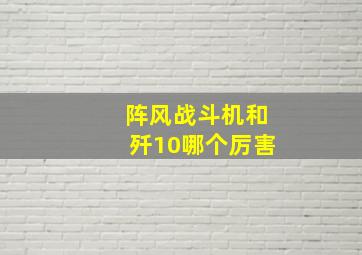 阵风战斗机和
歼10哪个厉害